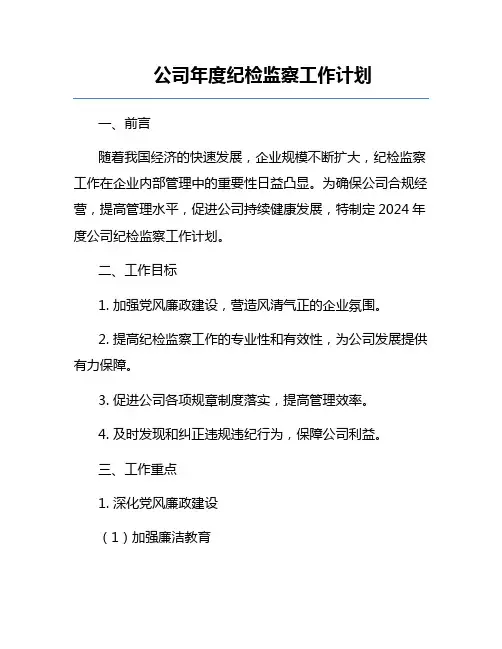 公司年度纪检监察工作计划

一、前言

随着我国经济的快速发展，企业规模不断扩大，纪检监察工作在企业内部管理中的重要性日益凸显。为确保公司合规经营，提高管理水平，促进公司持续健康发展，特制定 2024 年度公司纪检监察工作计划。

二、工作目标

1. 加强党风廉政建设，营造风清气正的企业氛围。

2. 提高纪检监察工作的专业性和有效性，为公司发展提供有力保障。

3. 促进公司各项规章制度落实，提高管理效率。

4. 及时发现和纠正违规违纪行为，保障公司利益。

三、工作重点

1. 深化党风廉政建设

（1）加强廉洁教育